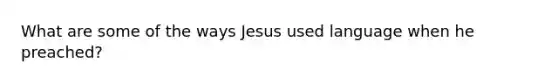 What are some of the ways Jesus used language when he preached?